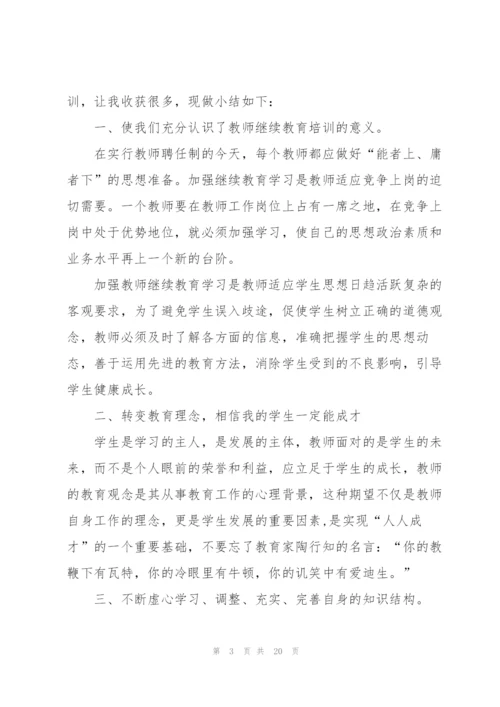 训，让我收获很多，现做小结如下：

一、使我们充分认识了教师继续教育培训的意义。

在实行教师聘任制的今天，每个教师都应做好“能者上、庸者下”的思想准备。加强继续教育学习是教师适应竞争上岗的迫切需要。一个教师要在教师工作岗位上占有一席之地，在竞争上岗中处于优势地位，就必须加强学习，使自己的思想政治素质和业务水平再上一个新的台阶。

加强教师继续教育学习是教师适应学生思想日趋活跃复杂的客观要求，为了避免学生误入歧途，促使学生树立正确的道德观念，教师必须及时了解各方面的信息，准确把握学生的思想动态，善于运用先进的教育方法，消除学生受到的不良影响，引导学生健康成长。

二、转变教育理念，相信我的学生一定能成才

学生是学习的主人，是发展的主体，教师面对的是学生的未来，而不是个人眼前的荣誉和利益，应立足于学生的成长，教师的教育观念是其从事教育工作的心理背景，这种期望不仅是教师自身工作的理念，更是学生发展的重要因素，是实现“人人成才”的一个重要基础，不要忘了教育家陶行知的名言：“你的教鞭下有瓦特，你的冷眼里有牛顿，你的讥笑中有爱迪生。”

三、不断虚心学习、调整、充实、完善自身的知识结构。

第 3 页 共 20 页